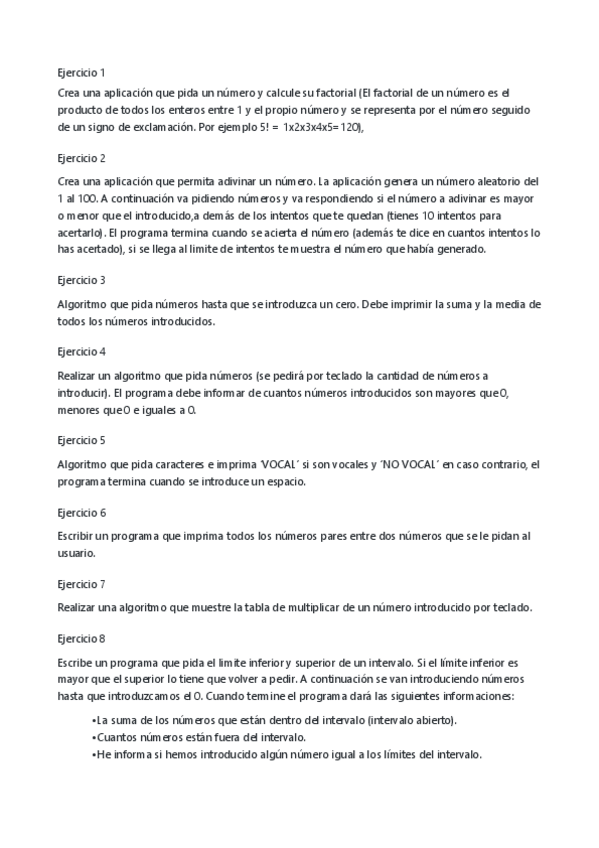 Ejercicio 1

Crea una aplicación que pida un número y calcule su factorial (El factorial de un número es el producto de todos los enteros entre 1 y el propio número y se representa por el número seguido de un signo de exclamación. Por ejemplo 5! = 1x2x3x4x5=120),

Ejercicio 2

Crea una aplicación que permita adivinar un número. La aplicación genera un número aleatorio del 1 al 100. A continuación va pidiendo números y va respondiendo si el número a adivinar es mayor o menor que el introducido,a demás de los intentos que te quedan (tienes 10 intentos para acertarlo). El programa termina cuando se acierta el número (además te dice en cuantos intentos lo has acertado), si se llega al limite de intentos te muestra el número que había generado.

Ejercicio 3

Algoritmo que pida números hasta que se introduzca un cero. Debe imprimir la suma y la media de todos los números introducidos.

Ejercicio 4

Realizar un algoritmo que pida números (se pedirá por teclado la cantidad de números a introducir). El programa debe informar de cuantos números introducidos son mayores que 0, menores que 0 e iguales a 0.

Ejercicio 5

Algoritmo que pida caracteres e imprima 'VOCAL' si son vocales y 'NO VOCAL' en caso contrario, el programa termina cuando se introduce un espacio.

Ejercicio 6

Escribir un programa que imprima todos los números pares entre dos números que se le pidan al usuario.

Ejercicio 7

Realizar una algoritmo que muestre la tabla de multiplicar de un número introducido por teclado.

Ejercicio 8

Escribe un programa que pida el limite inferior y superior de un intervalo. Si el límite inferior es mayor que el superior lo tiene que volver a pedir. A continuación se van introduciendo números hasta que introduzcamos el 0. Cuando termine el programa dará las siguientes informaciones:

•La suma de los números que están dentro del intervalo (intervalo abierto).
•Cuantos números están fuera del intervalo.
•He informa si hemos introducido algún número igual a los límites del intervalo.